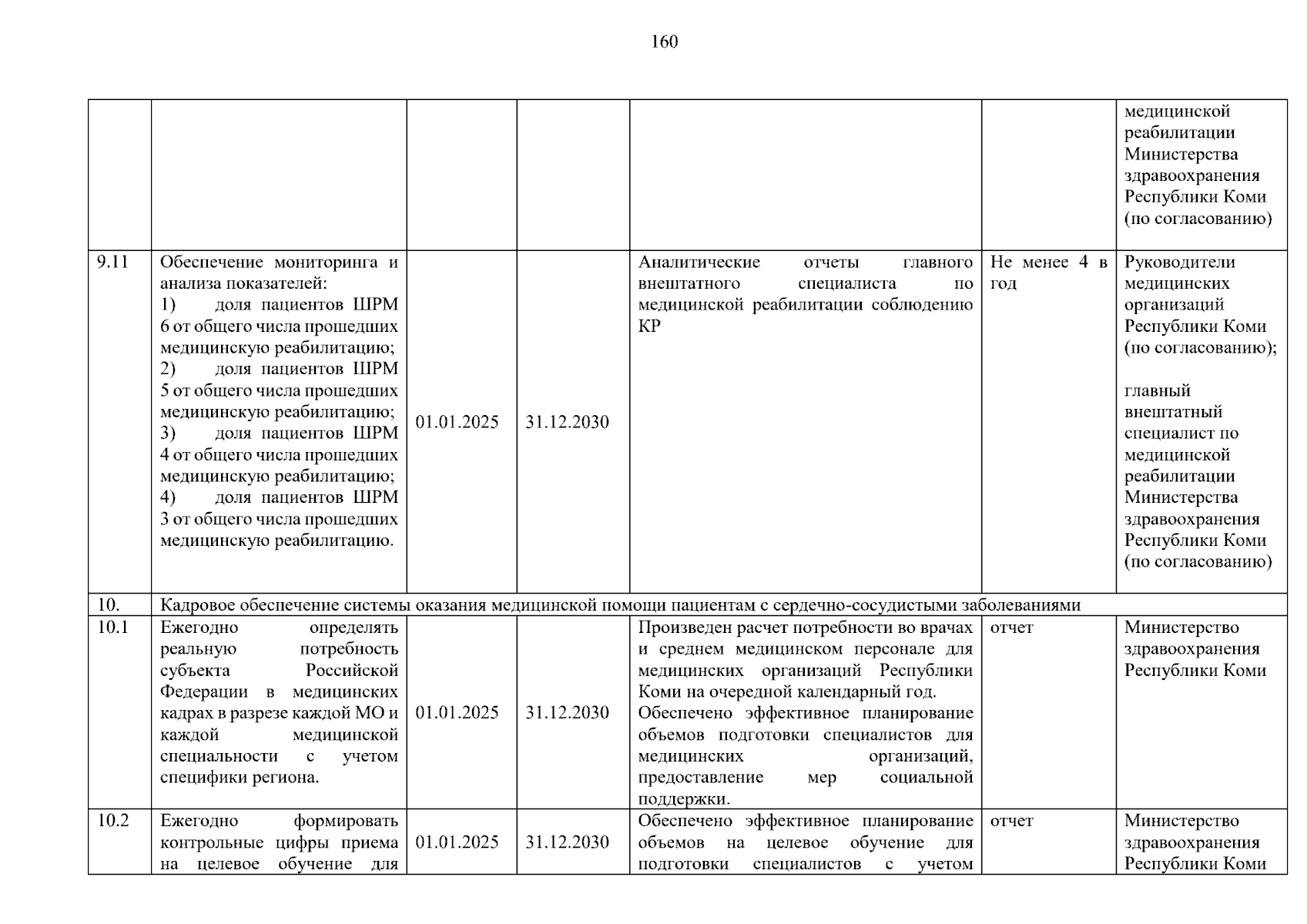 160

| | | | | | | медицинской реабилитации Министерства здравоохранения Республики Коми (по согласованию) |
|---|---|---|---|---|---|---|
| 9.11 | Обеспечение мониторинга и анализа показателей: 1) доля пациентов ШРМ 6 от общего числа прошедших медицинскую реабилитацию; 2) доля пациентов ШРМ 5 от общего числа прошедших медицинскую реабилитацию; 3) доля пациентов ШРМ 4 от общего числа прошедших медицинскую реабилитацию; 4) доля пациентов ШРМ 3 от общего числа прошедших медицинскую реабилитацию. | 01.01.2025 | 31.12.2030 | Аналитические отчеты главного внештатного специалиста по медицинской реабилитации соблюдению КР | Не менее 4 в год | Руководители медицинских организаций Республики Коми (по согласованию); главный внештатный специалист по медицинской реабилитации Министерства здравоохранения Республики Коми (по согласованию) |
| 10. | Кадровое обеспечение системы оказания медицинской помощи пациентам с сердечно-сосудистыми заболеваниями | | | | | |
| 10.1 | Ежегодно определять реальную потребность субъекта Российской Федерации в медицинских кадрах в разрезе каждой МО и каждой медицинской специальности с учетом специфики региона. | 01.01.2025 | 31.12.2030 | Произведен расчет потребности во врачах и среднем медицинском персонале для медицинских организаций Республики Коми на очередной календарный год. Обеспечено эффективное планирование объемов подготовки специалистов для медицинских организаций, предоставление мер социальной поддержки. | отчет | Министерство здравоохранения Республики Коми |
| 10.2 | Ежегодно формировать контрольные цифры приема на целевое обучение для | 01.01.2025 | 31.12.2030 | Обеспечено эффективное планирование объемов на целевое обучение для подготовки специалистов с учетом | отчет | Министерство здравоохранения Республики Коми |